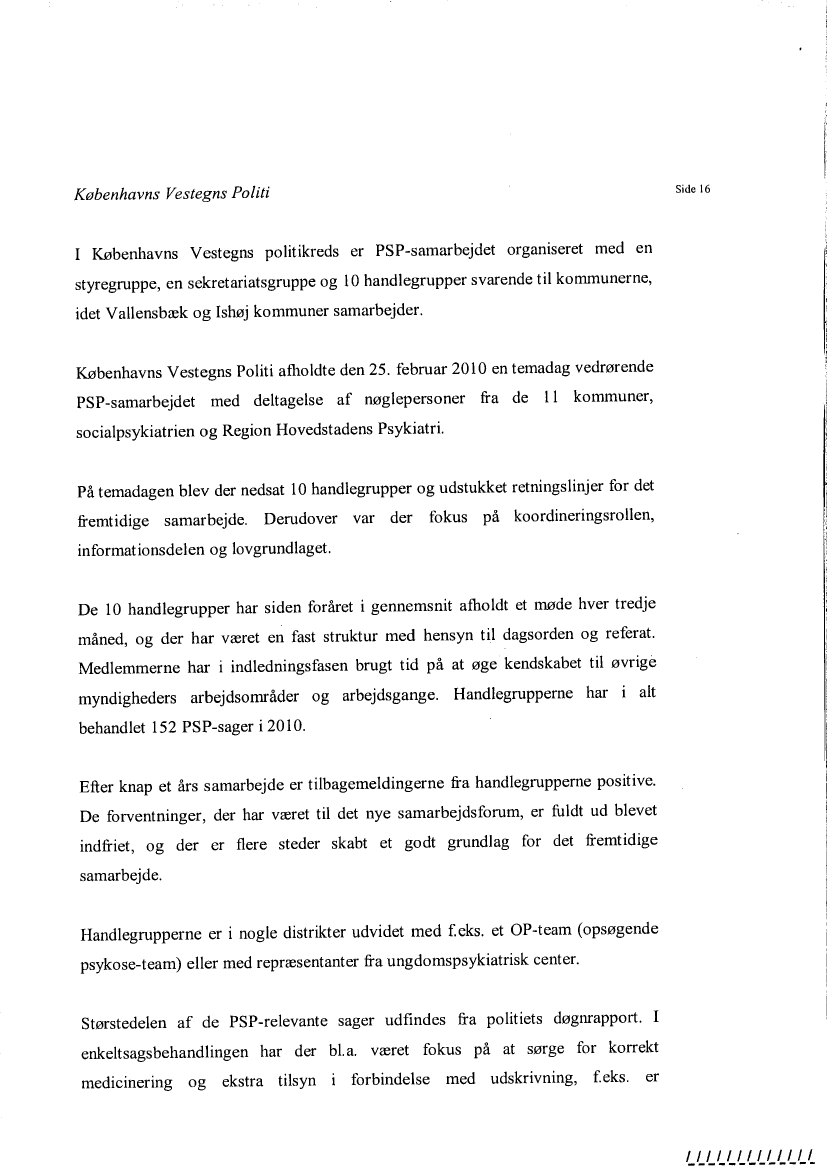 Københavns Vestegns Politi

Side 16

I Københavns Vestegns politikreds er PSP-samarbejdet organiseret med en styregruppe, en sekretariatsgruppe og 10 handlegrupper svarende til kommunerne, idet Vallensbæk og Ishøj kommuner samarbejder.

Københavns Vestegns Politi afholdte den 25. februar 2010 en temadag vedrørende PSP-samarbejdet med deltagelse af nøglepersoner fra de 11 kommuner, socialpsykiatrien og Region Hovedstadens Psykiatri.

På temadagen blev der nedsat 10 handlegrupper og udstukket retningslinjer for det fremtidige samarbejde. Derudover var der fokus på koordineringsrollen, informationsdelen og lovgrundlaget.

De 10 handlegrupper har siden foråret i gennemsnit afholdt et møde hver tredje måned, og der har været en fast struktur med hensyn til dagsorden og referat. Medlemmerne har i indledningsfasen brugt tid på at øge kendskabet til øvrige myndigheders arbejdsområder og arbejdsgange. Handlegrupperne har i alt behandlet 152 PSP-sager i 2010.

Efter knap et års samarbejde er tilbagemeldingerne fra handlegrupperne positive. De forventninger, der har været til det nye samarbejdsforum, er fuldt ud blevet indfriet, og der er flere steder skabt et godt grundlag for det fremtidige samarbejde.

Handlegrupperne er i nogle distrikter udvidet med f.eks. et OP-team (opsøgende psykose-team) eller med repræsentanter fra ungdomspsykiatrisk center.

Størstedelen af de PSP-relevante sager udfindes fra politiets døgnrapport. I enkeltsagsbehandlingen har der bl.a. været fokus på at sørge for korrekt medicinering og ekstra tilsyn i forbindelse med udskrivning, f.eks. er

/////////////